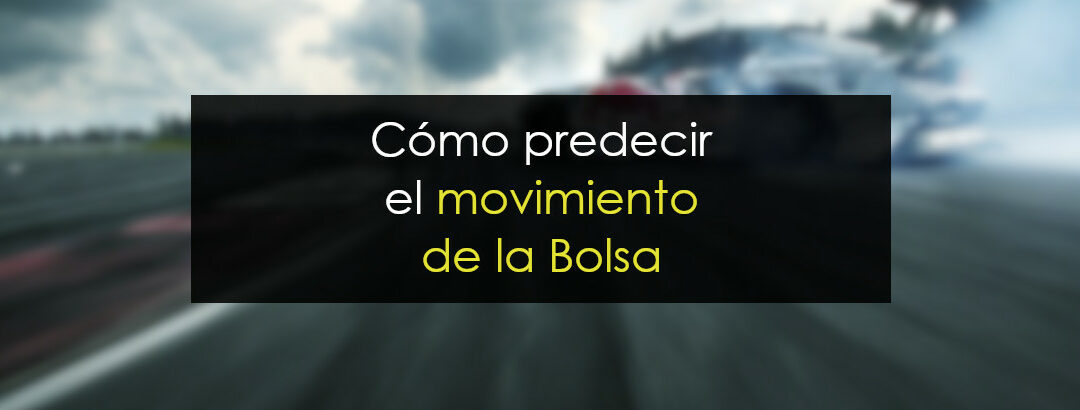 Cómo predecir
el movimiento
de la Bolsa